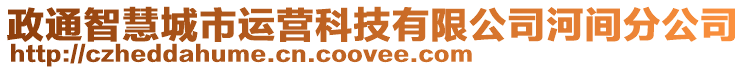 政通智慧城市运营科技有限公司河间分公司
http://czheddahume.cn.coovee.com